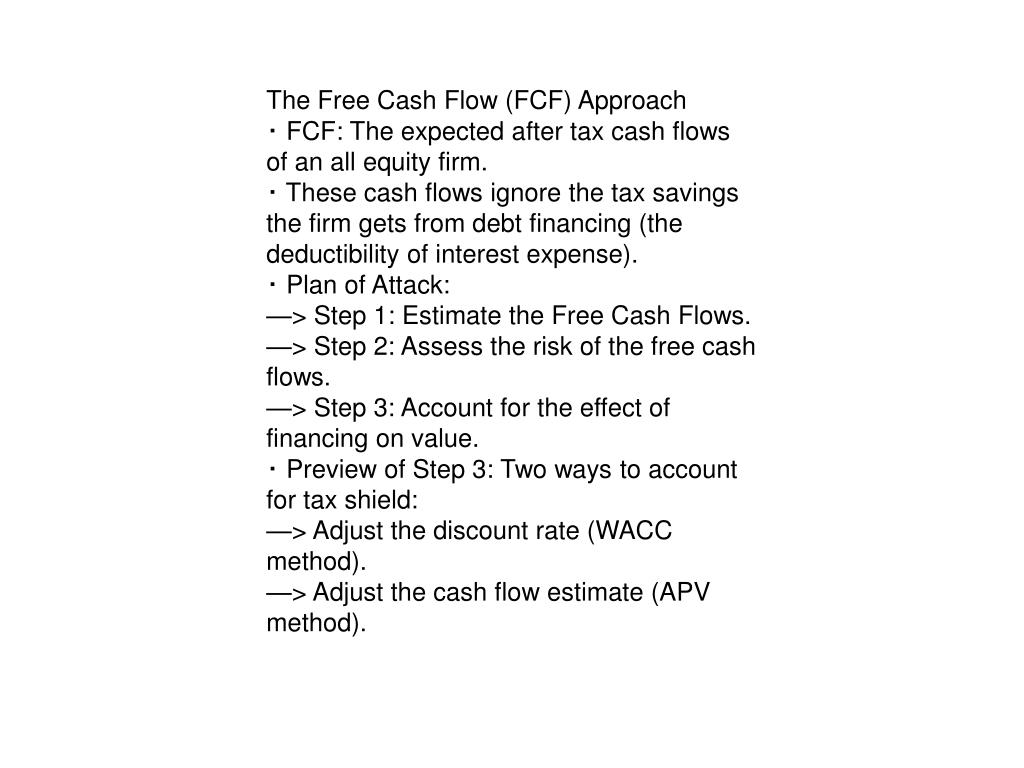 The Free Cash Flow (FCF) Approach
・FCF: The expected after tax cash flows of an all equity firm.
・These cash flows ignore the tax savings the firm gets from debt financing (the deductibility of interest expense).
・Plan of Attack:
—> Step 1: Estimate the Free Cash Flows.
—> Step 2: Assess the risk of the free cash flows.
—> Step 3: Account for the effect of financing on value.
・Preview of Step 3: Two ways to account for tax shield:
—> Adjust the discount rate (WACC method).
—> Adjust the cash flow estimate (APV method).